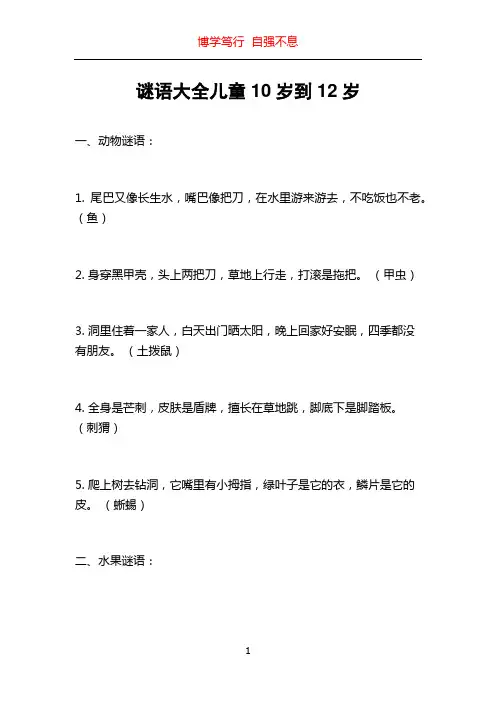 博学笃行 自强不息

谜语大全儿童10岁到12岁

一、动物谜语：

1. 尾巴又像长生水，嘴巴像把刀，在水里游来游去，不吃饭也不老。（鱼）

2. 身穿黑甲壳，头上两把刀，草地上行走，打滚是拖把。（甲虫）

3. 洞里住着一家人，白天出门晒太阳，晚上回家好安眠，四季都没有朋友。（土拨鼠）

4. 全身是芒刺，皮肤是盾牌，擅长在草地跳，脚底下是脚踏板。（刺猬）

5. 爬上树去钻洞，它嘴里有小拇指，绿叶子是它的衣，鳞片是它的皮。（蜥蜴）

二、水果谜语：

1